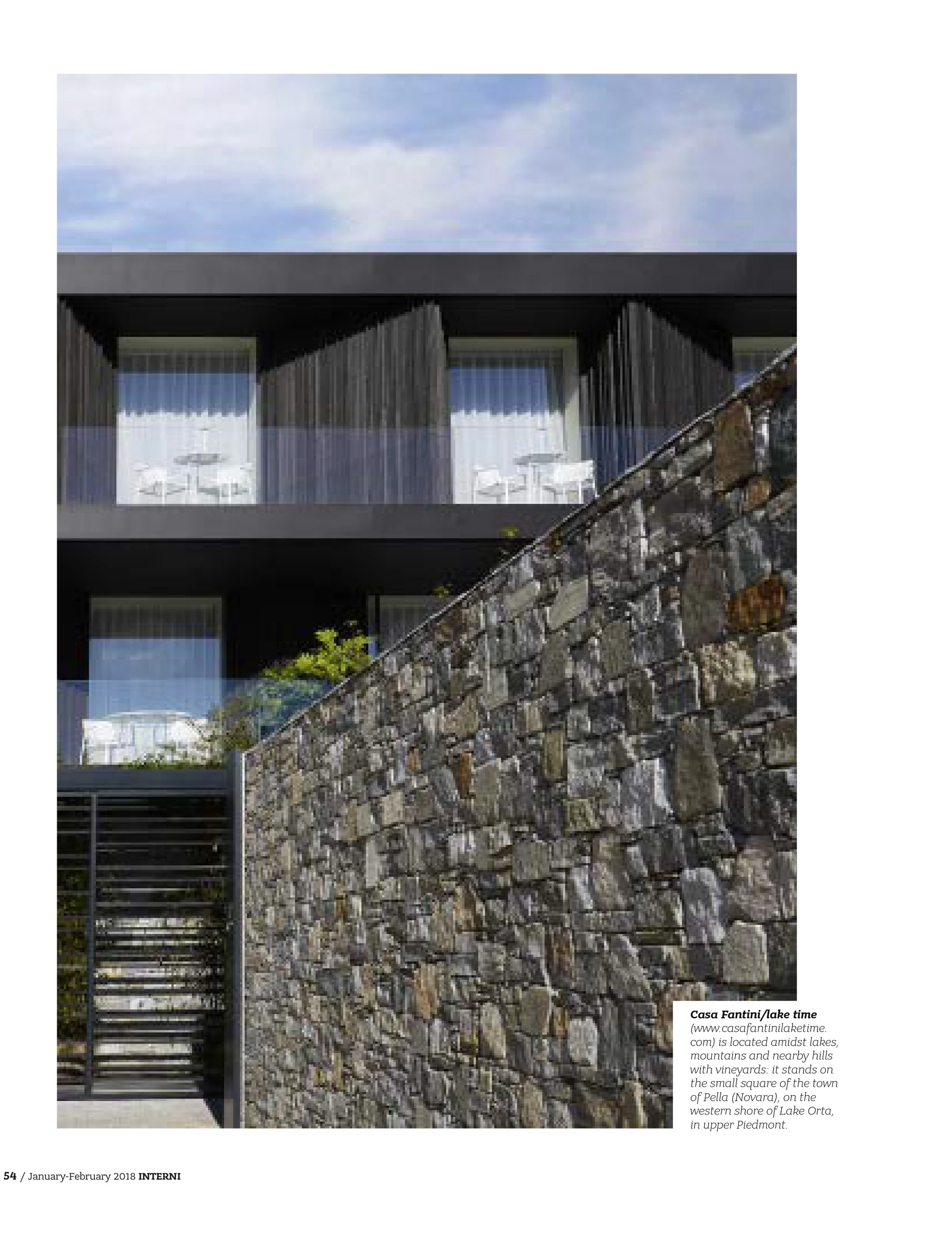 Casa Fantini/lake time (www.casafantinilaketime.com) is located amidst lakes, mountains and nearby hills with vineyards: it stands on the small square of the town of Pella (Novara), on the western shore of Lake Orta, in upper Piedmont.

54 / January-February 2018 INTERNI